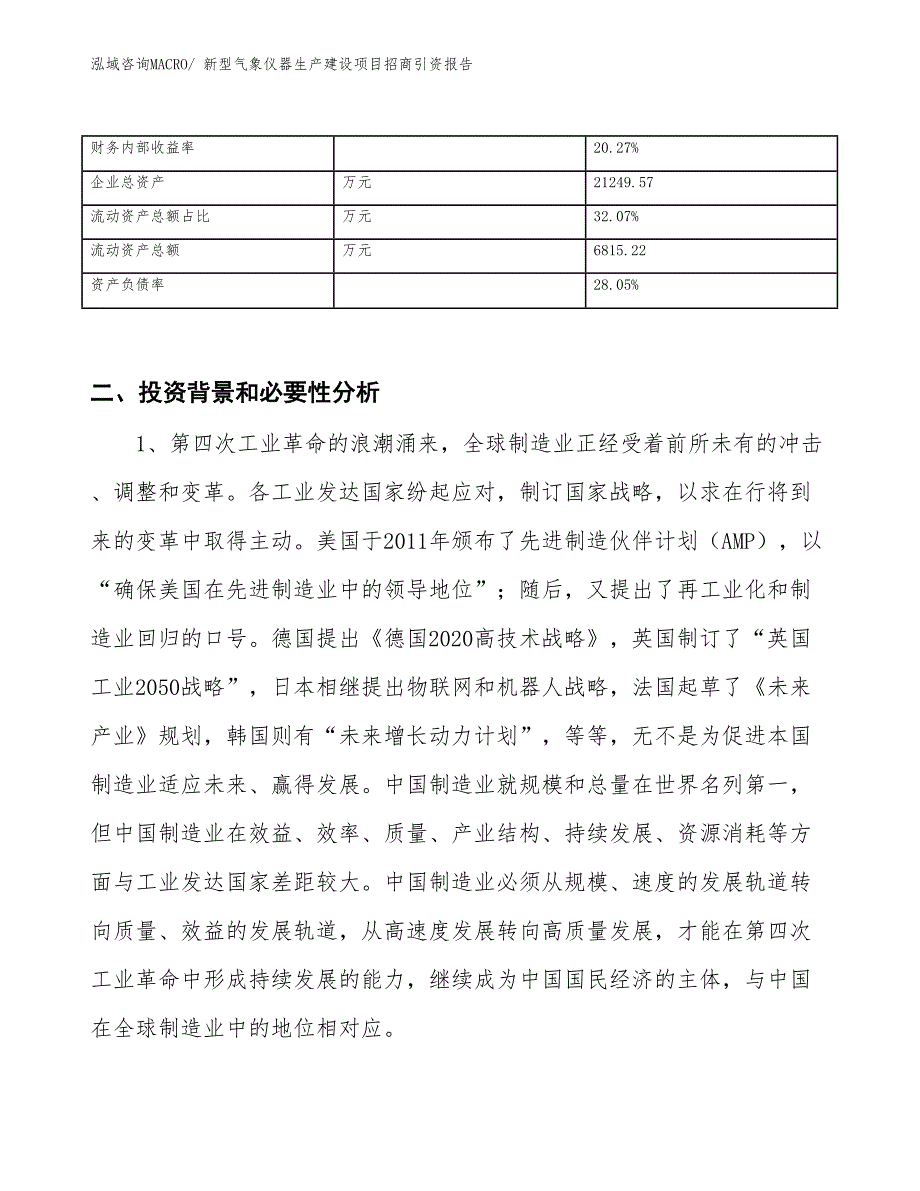 泓域咨询MACRO/ 新型气象仪器生产建设项目招商引资报告

| 财务内部收益率 |  | 20.27% |
|---|---|---|
| 企业总资产 | 万元 | 21249.57 |
| 流动资产总额占比 | 万元 | 32.07% |
| 流动资产总额 | 万元 | 6815.22 |
| 资产负债率 |  | 28.05% |

二、投资背景和必要性分析

1、第四次工业革命的浪潮涌来，全球制造业正经受着前所未有的冲击、调整和变革。各工业发达国家纷起应对，制订国家战略，以求在行将到来的变革中取得主动。美国于2011年颁布了先进制造伙伴计划（AMP），以“确保美国在先进制造业中的领导地位”；随后，又提出了再工业化和制造业回归的口号。德国提出《德国2020高技术战略》，英国制订了“英国工业2050战略”，日本相继提出物联网和机器人战略，法国起草了《未来产业》规划，韩国则有“未来增长动力计划”，等等，无不是为促进本国制造业适应未来、赢得发展。中国制造业就规模和总量在世界名列第一，但中国制造业在效益、效率、质量、产业结构、持续发展、资源消耗等方面与工业发达国家差距较大。中国制造业必须从规模、速度的发展轨道转向质量、效益的发展轨道，从高速度发展转向高质量发展，才能在第四次工业革命中形成持续发展的能力，继续成为中国国民经济的主体，与中国在全球制造业中的地位相对应。